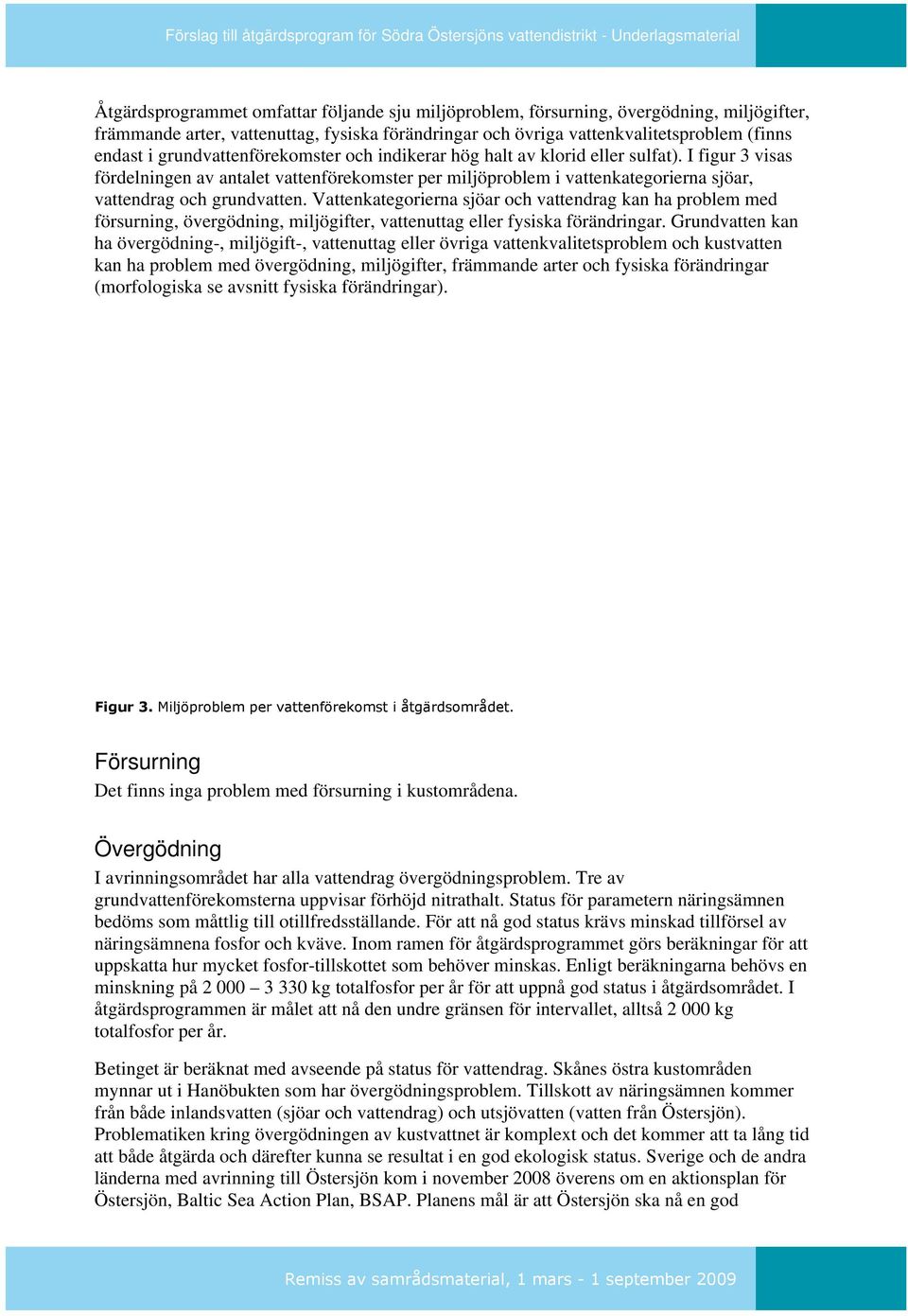 Förslag till åtgärdsprogram för Södra Östersjöns vattendistrikt - Underlagsmaterial

Åtgärdsprogrammet omfattar följande sju miljöproblem, försurning, övergödning, miljögifter, främmande arter, vattenuttag, fysiska förändringar och övriga vattenkvalitetsproblem (finns endast i grundvattenförekomster och indikerar hög halt av klorid eller sulfat). I figur 3 visas fördelningen av antalet vattenförekomster per miljöproblem i vattenkategorierna sjöar, vattendrag och grundvatten. Vattenkategorierna sjöar och vattendrag kan ha problem med försurning, övergödning, miljögifter, vattenuttag eller fysiska förändringar. Grundvatten kan ha övergödning-, miljögift-, vattenuttag eller övriga vattenkvalitetsproblem och kustvatten kan ha problem med övergödning, miljögifter, främmande arter och fysiska förändringar (morfologiska se avsnitt fysiska förändringar).

Figur 3. Miljöproblem per vattenförekomst i åtgärdsområdet.

Försurning
Det finns inga problem med försurning i kustområdena.

Övergödning
I avrinningsområdet har alla vattendrag övergödningsproblem. Tre av grundvattenförekomsterna uppvisar förhöjd nitrathalt. Status för parametern näringsämnen bedöms som måttlig till otillfredsställande. För att nå god status krävs minskad tillförsel av näringsämnena fosfor och kväve. Inom ramen för åtgärdsprogrammet görs beräkningar för att uppskatta hur mycket fosfor-tillskottet som behöver minskas. Enligt beräkningarna behövs en minskning på 2 000 – 3 330 kg totalfosfor per år för att uppnå god status i åtgärdsområdet. I åtgärdsprogrammen är målet att nå den undre gränsen för intervallet, alltså 2 000 kg totalfosfor per år.

Betinget är beräknat med avseende på status för vattendrag. Skånes östra kustområden mynnar ut i Hanöbukten som har övergödningsproblem. Tillskott av näringsämnen kommer från både inlandsvatten (sjöar och vattendrag) och utsjövatten (vatten från Östersjön). Problematiken kring övergödningen av kustvattnet är komplext och det kommer att ta lång tid att både åtgärda och därefter kunna se resultat i en god ekologisk status. Sverige och de andra länderna med avrinning till Östersjön kom i november 2008 överens om en aktionsplan för Östersjön, Baltic Sea Action Plan, BSAP. Planens mål är att Östersjön ska nå en god

Remiss av samrådsmaterial, 1 mars - 1 september 2009